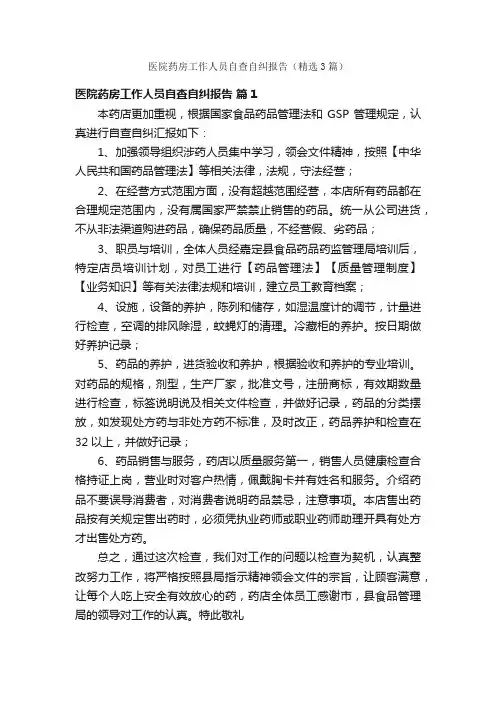 医院药房工作人员自查自纠报告（精选3篇）

医院药房工作人员自查自纠报告 篇1

本药店更加重视，根据国家食品药品管理法和 GSP 管理规定，认真进行自查自纠汇报如下：

1、加强领导组织涉药人员集中学习，领会文件精神，按照【中华人民共和国药品管理法】等相关法律，法规，守法经营；

2、在经营方式范围方面，没有超越范围经营，本店所有药品都在合理规定范围内，没有属国家严禁禁止销售的药品。统一从公司进货，不从非法渠道购进药品，确保药品质量，不经营假、劣药品；

3、职员与培训，全体人员经嘉定县食品药品药监管理局培训后，特定店员培训计划，对员工进行【药品管理法】【质量管理制度】【业务知识】等有关法律法规和培训，建立员工教育档案；

4、设施，设备的养护，陈列和储存，如湿温度计的调节，计量进行检查，空调的排风除湿，蚊蝇灯的清理。冷藏柜的养护。按日期做好养护记录；

5、药品的养护，进货验收和养护，根据验收和养护的专业培训。对药品的规格，剂型，生产厂家，批准文号，注册商标，有效期数量进行检查，标签说明说及相关文件检查，并做好记录，药品的分类摆放，如发现处方药与非处方药不标准，及时改正，药品养护和检查在32以上，并做好记录；

6、药品销售与服务，药店以质量服务第一，销售人员健康检查合格持证上岗，营业时对客户热情，佩戴胸卡并有姓名和服务。介绍药品不要误导消费者，对消费者说明药品禁忌，注意事项。本店售出药品按有关规定售出药时，必须凭执业药师或职业药师助理开具有处方才出售处方药。

总之，通过这次检查，我们对工作的问题以检查为契机，认真整改努力工作，将严格按照县局指示精神领会文件的宗旨，让顾客满意，让每个人吃上安全有效放心的药，药店全体员工感谢市，县食品管理局的领导对工作的认真。特此敬礼